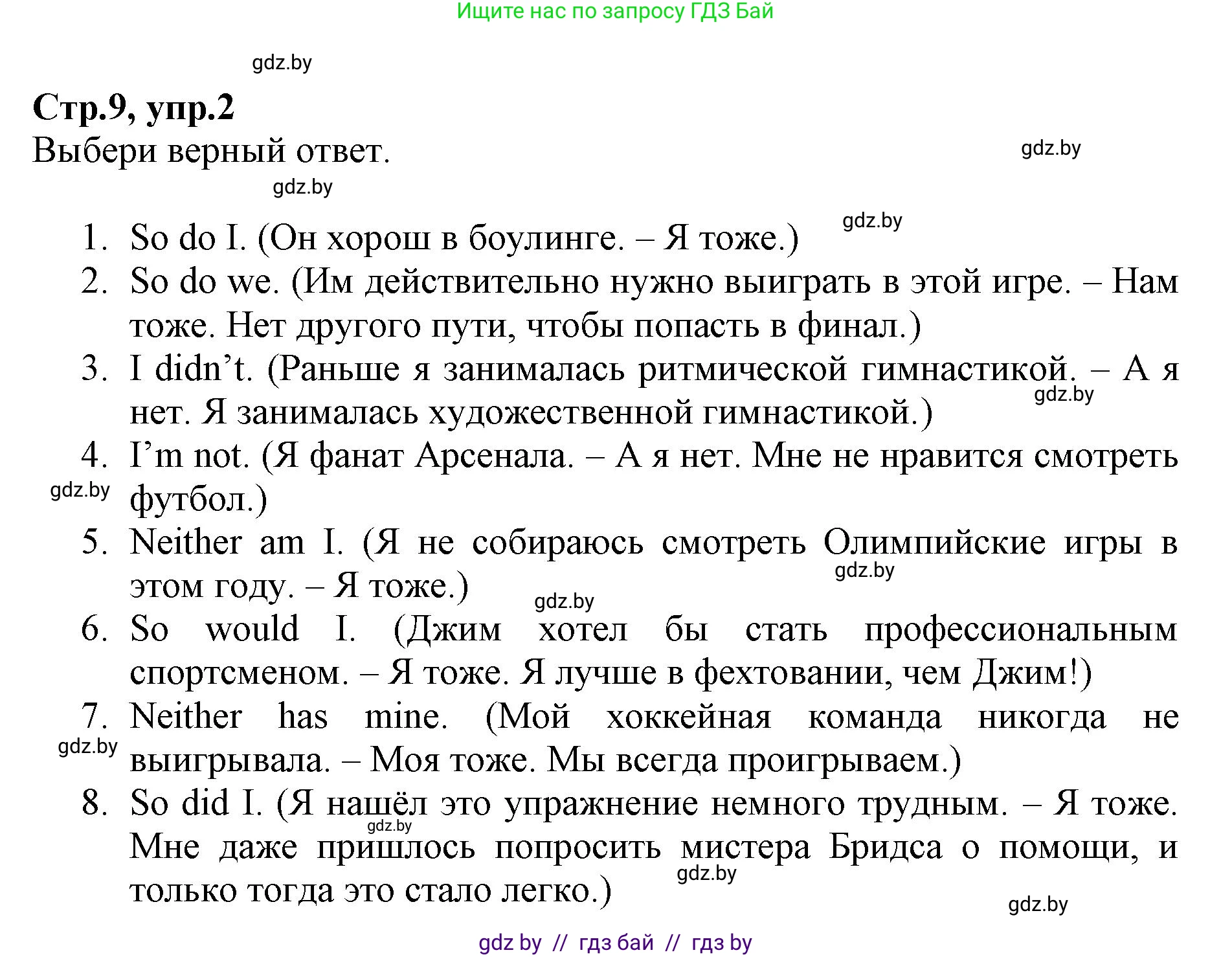 Ищите нас по запросу ГДЗ Бай

gdz.by

**Стр.9, упр.2**
Выбери верный ответ.

gdz.by

gdz.by

gdz.by

1. So do I. (Он хорош в боулинге. – Я тоже.)
2. So do we. (Им действительно нужно выиграть в этой игре. – Нам тоже. Нет другого пути, чтобы попасть в финал.)
3. I didn't. (Раньше я занималась ритмической гимнастикой. – А я нет. Я занималась художественной гимнастикой.)

gdz.by

4. I'm not. (Я фанат Арсенала. – А я нет. Мне не нравится смотреть футбол.)

gdz.by

5. Neither am I. (Я не собираюсь смотреть Олимпийские игры в этом году. – Я тоже.)

gdz.by

gdz.by

6. So would I. (Джим хотел бы стать профессиональным спортсменом. – Я тоже. Я лучше в фехтовании, чем Джим!)
7. Neither has mine. (Мой хоккейная команда никогда не выигрывала. – Моя тоже. Мы всегда проигрываем.)

gdz.by

8. So did I. (Я нашёл это упражнение немного трудным. – Я тоже. Мне даже пришлось попросить мистера Бридса о помощи, и только тогда это стало легко.)

gdz.by

gdz.by

gdz.by

gdz by // гдз бай // гдз by